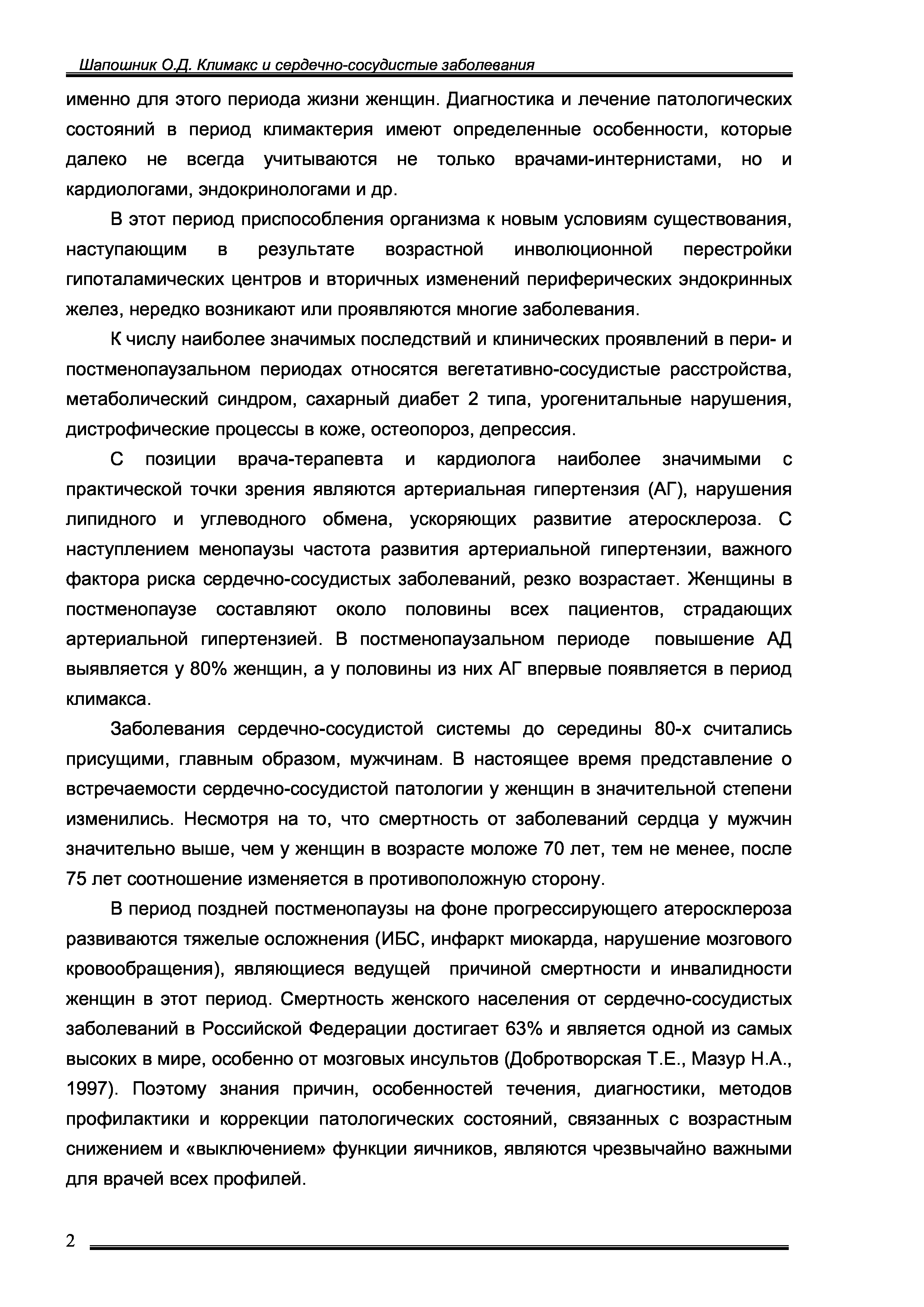 Шапошник О.Д. Климакс и сердечно-сосудистые заболевания

именно для этого периода жизни женщин. Диагностика и лечение патологических состояний в период климактерия имеют определенные особенности, которые далеко не всегда учитываются не только врачами-интернистами, но и кардиологами, эндокринологами и др.

В этот период приспособления организма к новым условиям существования, наступающим в результате возрастной инволюционной перестройки гипоталамических центров и вторичных изменений периферических эндокринных желез, нередко возникают или проявляются многие заболевания.

К числу наиболее значимых последствий и клинических проявлений в пери- и постменопаузальном периодах относятся вегетативно-сосудистые расстройства, метаболический синдром, сахарный диабет 2 типа, урогенитальные нарушения, дистрофические процессы в коже, остеопороз, депрессия.

С позиции врача-терапевта и кардиолога наиболее значимыми с практической точки зрения являются артериальная гипертензия (АГ), нарушения липидного и углеводного обмена, ускоряющих развитие атеросклероза. С наступлением менопаузы частота развития артериальной гипертензии, важного фактора риска сердечно-сосудистых заболеваний, резко возрастает. Женщины в постменопаузе составляют около половины всех пациентов, страдающих артериальной гипертензией. В постменопаузальном периоде повышение АД выявляется у 80% женщин, а у половины из них АГ впервые появляется в период климакса.

Заболевания сердечно-сосудистой системы до середины 80-х считались присущими, главным образом, мужчинам. В настоящее время представление о встречаемости сердечно-сосудистой патологии у женщин в значительной степени изменились. Несмотря на то, что смертность от заболеваний сердца у мужчин значительно выше, чем у женщин в возрасте моложе 70 лет, тем не менее, после 75 лет соотношение изменяется в противоположную сторону.

В период поздней постменопаузы на фоне прогрессирующего атеросклероза развиваются тяжелые осложнения (ИБС, инфаркт миокарда, нарушение мозгового кровообращения), являющиеся ведущей причиной смертности и инвалидности женщин в этот период. Смертность женского населения от сердечно-сосудистых заболеваний в Российской Федерации достигает 63% и является одной из самых высоких в мире, особенно от мозговых инсультов (Добротворская Т.Е., Мазур Н.А., 1997). Поэтому знания причин, особенностей течения, диагностики, методов профилактики и коррекции патологических состояний, связанных с возрастным снижением и «выключением» функции яичников, являются чрезвычайно важными для врачей всех профилей.

2